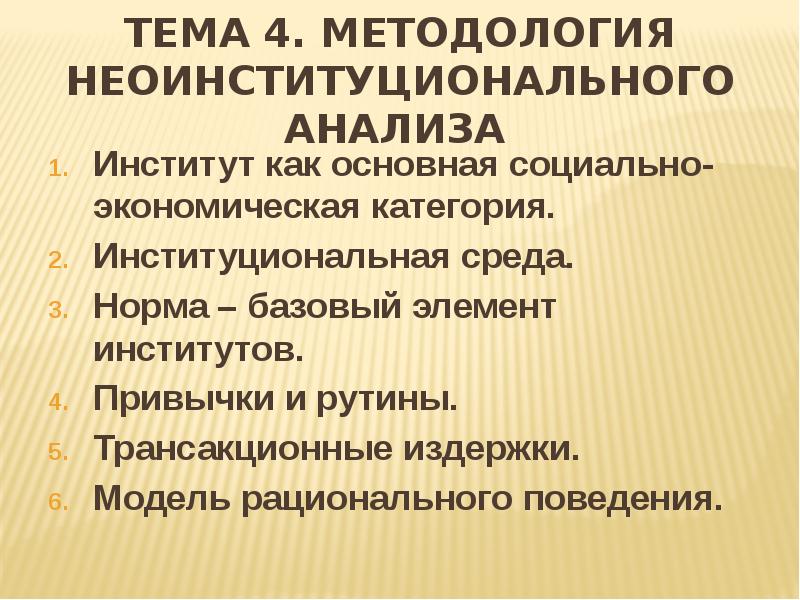 ТЕМА 4. МЕТОДОЛОГИЯ НЕОИНСТИТУЦИОНАЛЬНОГО АНАЛИЗА

1. Институт как основная социально-экономическая категория.
2. Институциональная среда.
3. Норма – базовый элемент институтов.
4. Привычки и рутины.
5. Трансакционные издержки.
6. Модель рационального поведения.